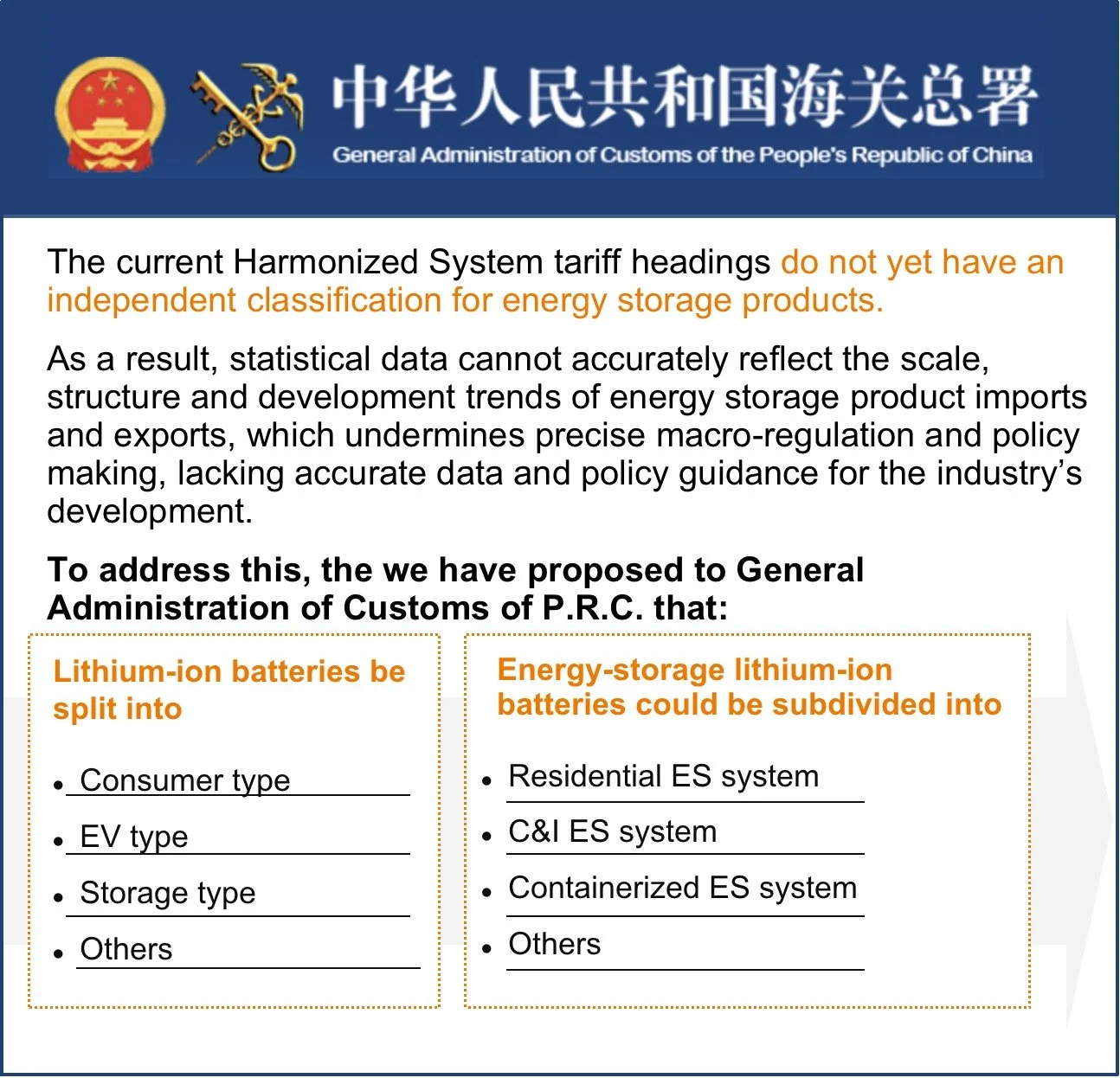 中华人民共和国海关总署
General Administration of Customs of the People's Republic of China

The current Harmonized System tariff headings do not yet have an independent classification for energy storage products.

As a result, statistical data cannot accurately reflect the scale, structure and development trends of energy storage product imports and exports, which undermines precise macro-regulation and policy making, lacking accurate data and policy guidance for the industry's development.

To address this, the we have proposed to General Administration of Customs of P.R.C. that:

Lithium-ion batteries be split into

• Consumer type
• EV type
• Storage type
• Others

Energy-storage lithium-ion batteries could be subdivided into

• Residential ES system
• C&I ES system
• Containerized ES system
• Others